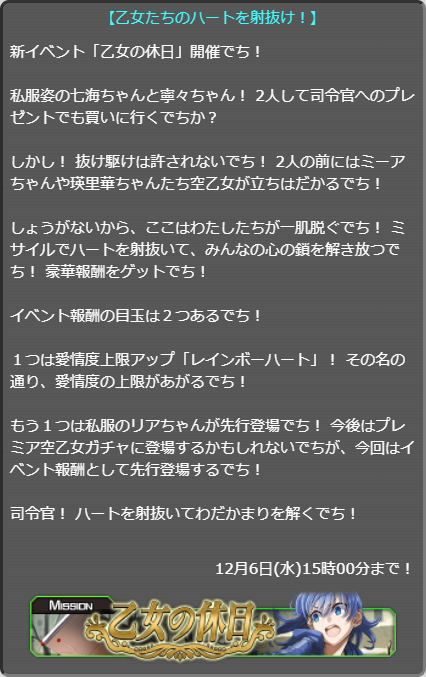 【乙女たちのハートを射抜け！】

新イベント「乙女の休日」開催でち！

私服姿の七海ちゃんと寧々ちゃん！ 2人して司令官へのプレゼントでも買いに行くでちか？

しかし！ 抜け駆けは許されないでち！ 2人の前にはミーアちゃんや瑛里華ちゃんたち空乙女が立ちはだかるでち！

しょうがないから、ここはわたしたちが一肌脱ぐでち！ ミサイルでハートを射抜いて、みんなの心の鎖を解き放つでち！ 豪華報酬をゲットでち！

イベント報酬の目玉は２つあるでち！

１つは愛情度上限アップ「レインボーハート」！ その名の通り、愛情度の上限があがるでち！

もう１つは私服のリアちゃんが先行登場でち！ 今後はプレミア空乙女ガチャに登場するかもしれないでちが、今回はイベント報酬として先行登場するでち！

司令官！ ハートを射抜いてわだかまりを解くでち！

12月6日(水)15時00分まで！

MISSION
乙女の休日